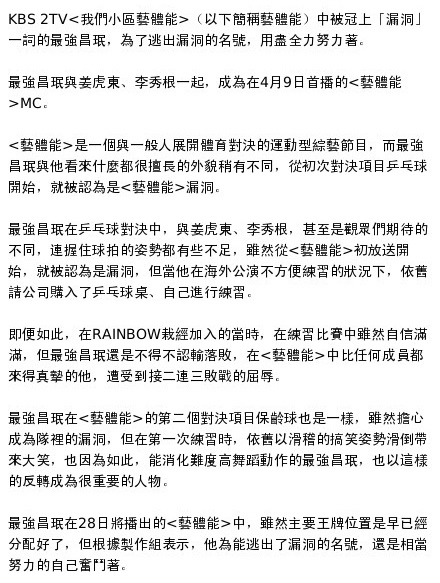 KBS 2TV<我們小區藝體能>（以下簡稱藝體能）中被冠上「漏洞」一詞的最強昌珉，為了逃出漏洞的名號，用盡全力努力著。

最強昌珉與姜虎東、李秀根一起，成為在4月9日首播的<藝體能>MC。

<藝體能>是一個與一般人展開體育對決的運動型綜藝節目，而最強昌珉與他看來什麼都很擅長的外貌稍有不同，從初次對決項目乒乓球開始，就被認為是<藝體能>漏洞。

最強昌珉在乒乓球對決中，與姜虎東、李秀根，甚至是觀眾們期待的不同，連握住球拍的姿勢都有些不足，雖然從<藝體能>初放送開始，就被認為是漏洞，但當他在海外公演不方便練習的狀況下，依舊請公司購入了乒乓球桌、自己進行練習。

即便如此，在RAINBOW栽經加入的當時，在練習比賽中雖然自信滿滿，但最強昌珉還是不得不認輸落敗，在<藝體能>中比任何成員都來得真摯的他，遭受到接二連三敗戰的屈辱。

最強昌珉在<藝體能>的第二個對決項目保齡球也是一樣，雖然擔心成為隊裡的漏洞，但在第一次練習時，依舊以滑稽的搞笑姿勢滑倒帶來大笑，也因為如此，能消化難度高舞蹈動作的最強昌珉，也以這樣的反轉成為很重要的人物。

最強昌珉在28日將播出的<藝體能>中，雖然主要王牌位置是早已經分配好了，但根據製作組表示，他為能逃出了漏洞的名號，還是相當努力的自己奮鬥著。